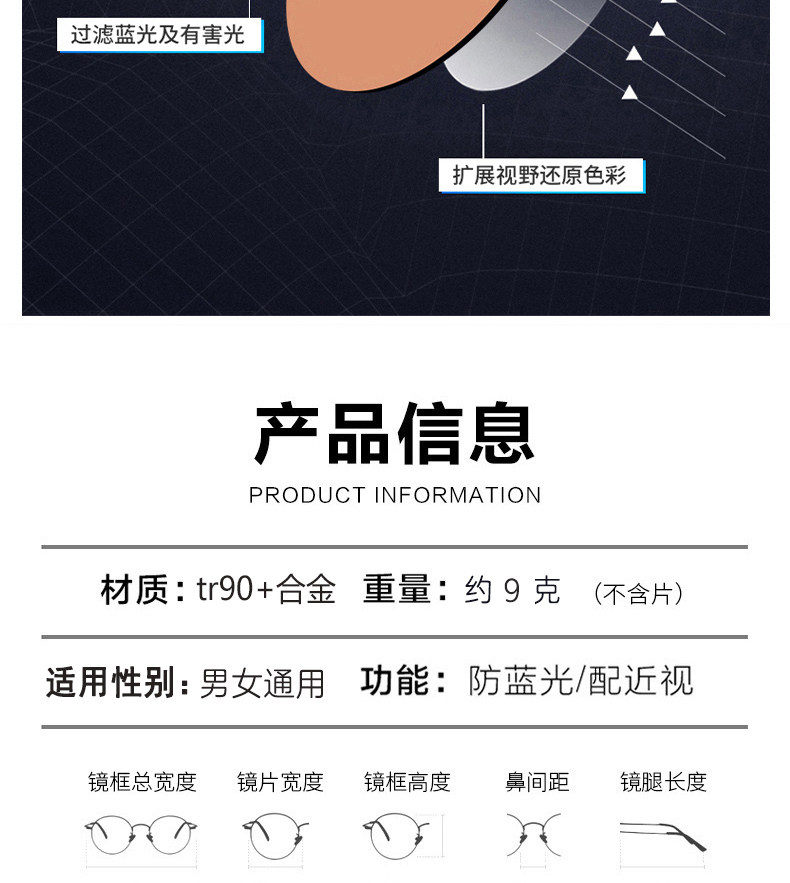 过滤蓝光及有害光

扩展视野还原色彩

产品信息

PRODUCT INFORMATION

材质：tr90+合金 重量：约9克 （不含片）

适用性别：男女通用 功能：防蓝光/配近视

镜框总宽度 镜片宽度 镜框高度 鼻间距 镜腿长度